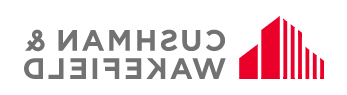 CUSHMAN &
WAKEFIELD